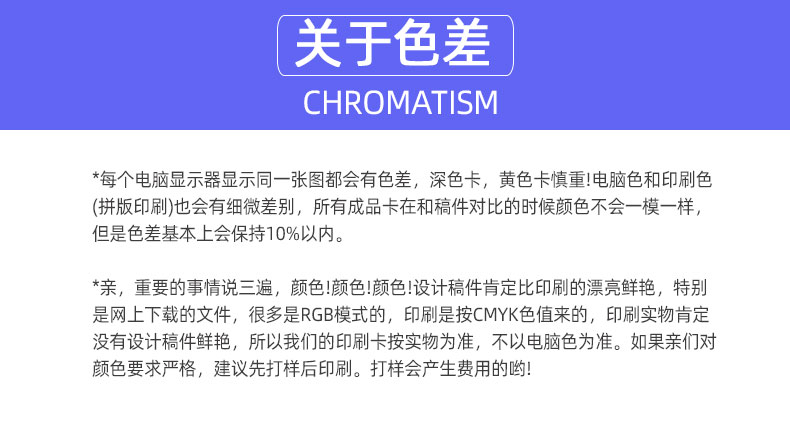 关于色差

CHROMATISM

*每个电脑显示器显示同一张图都会有色差，深色卡，黄色卡慎重!电脑色和印刷色(拼版印刷)也会有细微差别，所有成品卡在和稿件对比的时候颜色不会一模一样，但是色差基本上会保持10%以内。

*亲，重要的事情说三遍，颜色!颜色!颜色!设计稿件肯定比印刷的漂亮鲜艳，特别是网上下载的文件，很多是RGB模式的，印刷是按CMYK色值来的，印刷实物肯定没有设计稿件鲜艳，所以我们的印刷卡按实物为准，不以电脑色为准。如果亲们对颜色要求严格，建议先打样后印刷。打样会产生费用的哟!